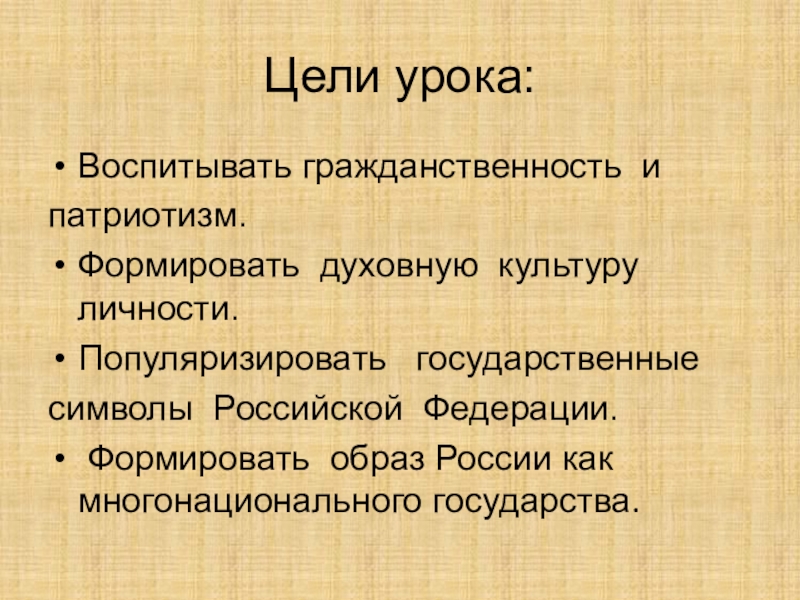 Цели урока:

• Воспитывать гражданственность и патриотизм.
• Формировать духовную культуру личности.
• Популяризировать государственные символы Российской Федерации.
• Формировать образ России как многонационального государства.